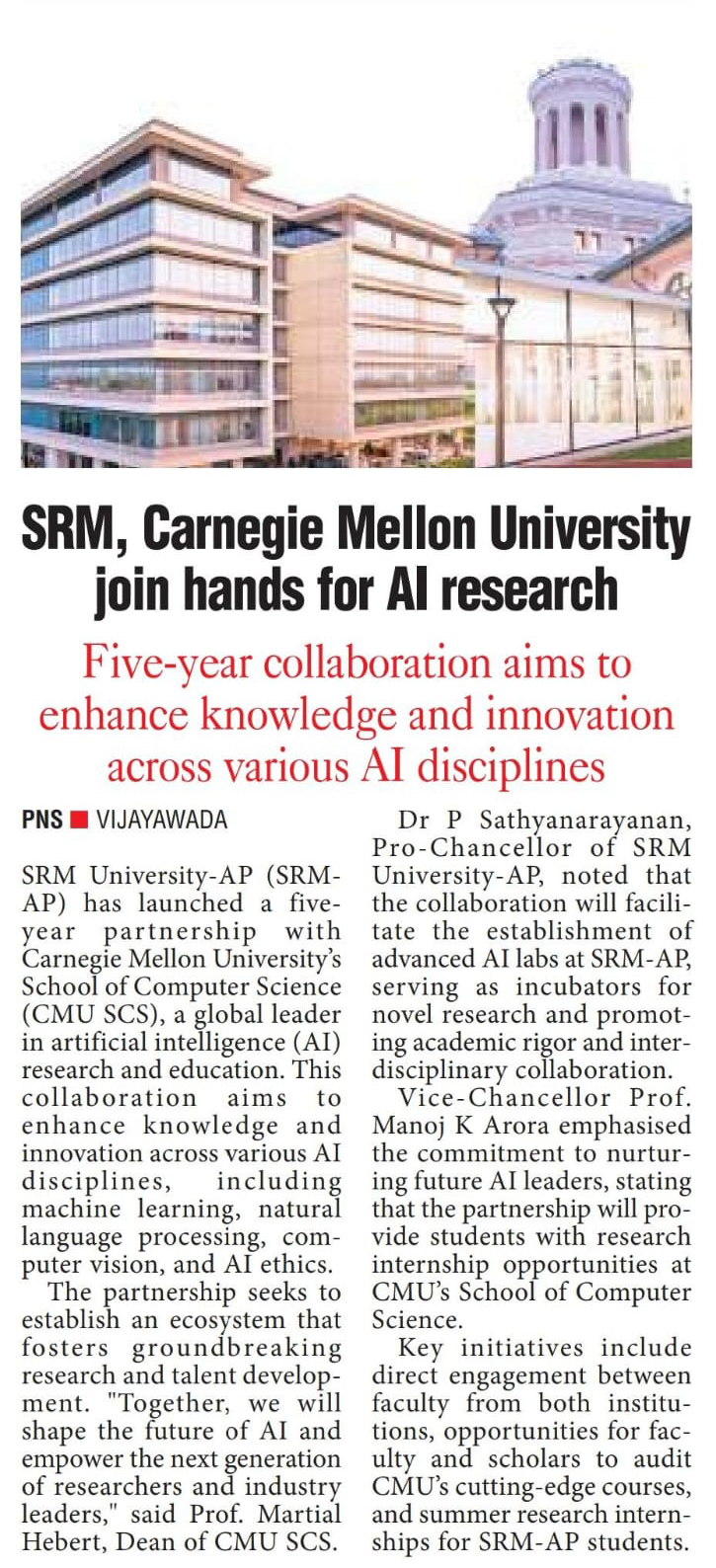 SRM, Carnegie Mellon University join hands for AI research

Five-year collaboration aims to enhance knowledge and innovation across various AI disciplines

PNS ■ VIJAYAWADA

SRM University-AP (SRM-AP) has launched a five-year partnership with Carnegie Mellon University's School of Computer Science (CMU SCS), a global leader in artificial intelligence (AI) research and education. This collaboration aims to enhance knowledge and innovation across various AI disciplines, including machine learning, natural language processing, computer vision, and AI ethics.

The partnership seeks to establish an ecosystem that fosters groundbreaking research and talent development. "Together, we will shape the future of AI and empower the next generation of researchers and industry leaders," said Prof. Martial Hebert, Dean of CMU SCS.

Dr P Sathyanarayanan, Pro-Chancellor of SRM University-AP, noted that the collaboration will facilitate the establishment of advanced AI labs at SRM-AP, serving as incubators for novel research and promoting academic rigor and interdisciplinary collaboration.

Vice-Chancellor Prof. Manoj K Arora emphasised the commitment to nurturing future AI leaders, stating that the partnership will provide students with research internship opportunities at CMU's School of Computer Science.

Key initiatives include direct engagement between faculty from both institutions, opportunities for faculty and scholars to audit CMU's cutting-edge courses, and summer research internships for SRM-AP students.